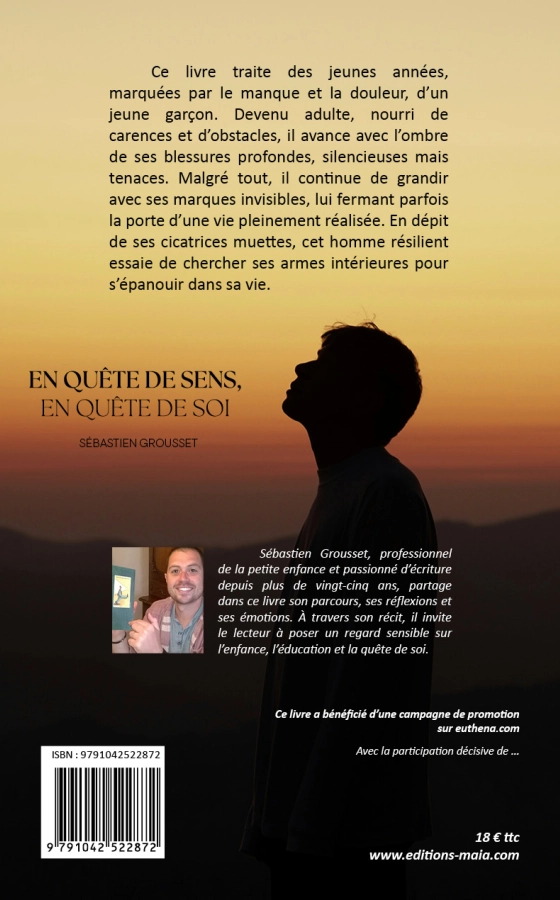 Ce livre traite des jeunes années, marquées par le manque et la douleur, d'un jeune garçon. Devenu adulte, nourri de carences et d'obstacles, il avance avec l'ombre de ses blessures profondes, silencieuses mais tenaces. Malgré tout, il continue de grandir avec ses marques invisibles, lui fermant parfois la porte d'une vie pleinement réalisée. En dépit de ses cicatrices muettes, cet homme résilient essaie de chercher ses armes intérieures pour s'épanouir dans sa vie.

EN QUÊTE DE SENS,
EN QUÊTE DE SOI

SÉBASTIEN GROUSSET

Sébastien Grousset, professionnel de la petite enfance et passionné d'écriture depuis plus de vingt-cinq ans, partage dans ce livre son parcours, ses réflexions et ses émotions. À travers son récit, il invite le lecteur à poser un regard sensible sur l'enfance, l'éducation et la quête de soi.

Ce livre a bénéficié d'une campagne de promotion sur euthena.com

Avec la participation décisive de ...

ISBN : 9791042522872

9 791042 522872

18 € ttc
www.editions-maia.com